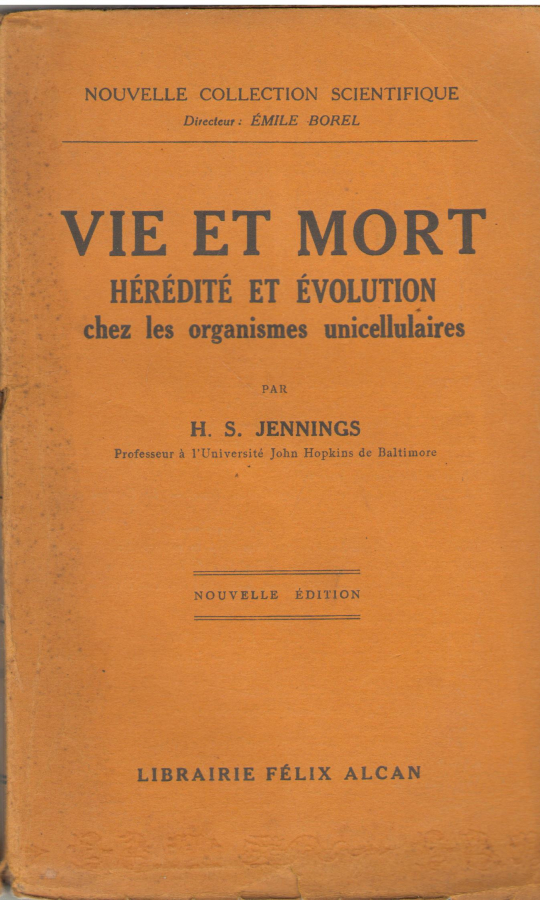 NOUVELLE COLLECTION SCIENTIFIQUE
Directeur : ÉMILE BOREL

VIE ET MORT
HÉRÉDITÉ ET ÉVOLUTION
chez les organismes unicellulaires

PAR

H. S. JENNINGS
Professeur à l'Université John Hopkins de Baltimore

NOUVELLE ÉDITION

LIBRAIRIE FÉLIX ALCAN